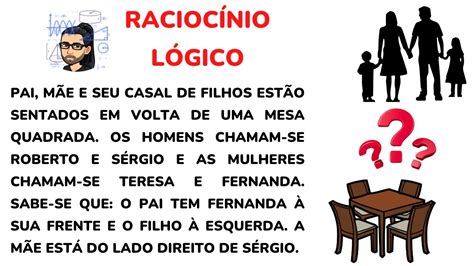 RACIOCÍNIO LÓGICO

PAI, MÃE E SEU CASAL DE FILHOS ESTÃO SENTADOS EM VOLTA DE UMA MESA QUADRADA. OS HOMENS CHAMAM-SE ROBERTO E SÉRGIO E AS MULHERES CHAMAM-SE TERESA E FERNANDA. SABE-SE QUE: O PAI TEM FERNANDA À SUA FRENTE E O FILHO À ESQUERDA. A MÃE ESTÁ DO LADO DIREITO DE SÉRGIO.